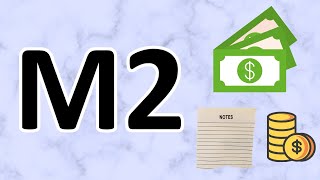 M2

$

NOTES

$